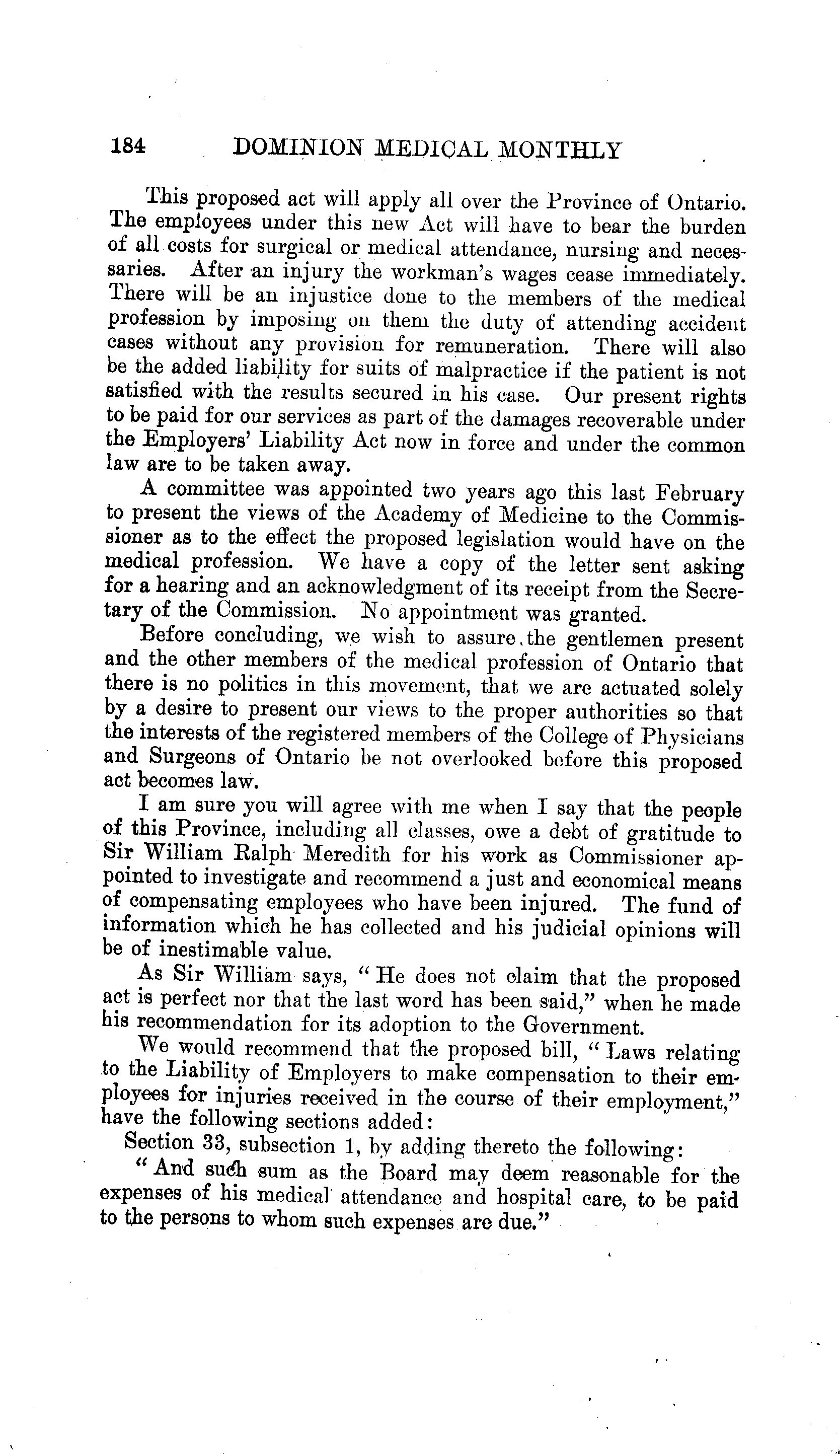 184 DOMINION MEDICAL MONTHLY

This proposed act will apply all over the Province of Ontario. The employees under this new Act will have to bear the burden of all costs for surgical or medical attendance, nursing and necessaries. After an injury the workman's wages cease immediately. There will be an injustice done to the members of the medical profession by imposing on them the duty of attending accident cases without any provision for remuneration. There will also be the added liability for suits of malpractice if the patient is not satisfied with the results secured in his case. Our present rights to be paid for our services as part of the damages recoverable under the Employers' Liability Act now in force and under the common law are to be taken away.

A committee was appointed two years ago this last February to present the views of the Academy of Medicine to the Commissioner as to the effect the proposed legislation would have on the medical profession. We have a copy of the letter sent asking for a hearing and an acknowledgment of its receipt from the Secretary of the Commission. No appointment was granted.

Before concluding, we wish to assure the gentlemen present and the other members of the medical profession of Ontario that there is no politics in this movement, that we are actuated solely by a desire to present our views to the proper authorities so that the interests of the registered members of the College of Physicians and Surgeons of Ontario be not overlooked before this proposed act becomes law.

I am sure you will agree with me when I say that the people of this Province, including all classes, owe a debt of gratitude to Sir William Ralph Meredith for his work as Commissioner appointed to investigate and recommend a just and economical means of compensating employees who have been injured. The fund of information which he has collected and his judicial opinions will be of inestimable value.

As Sir William says, "He does not claim that the proposed act is perfect nor that the last word has been said," when he made his recommendation for its adoption to the Government.

We would recommend that the proposed bill, "Laws relating to the Liability of Employers to make compensation to their employees for injuries received in the course of their employment," have the following sections added:

Section 33, subsection 1, by adding thereto the following:

"And such sum as the Board may deem reasonable for the expenses of his medical attendance and hospital care, to be paid to the persons to whom such expenses are due."